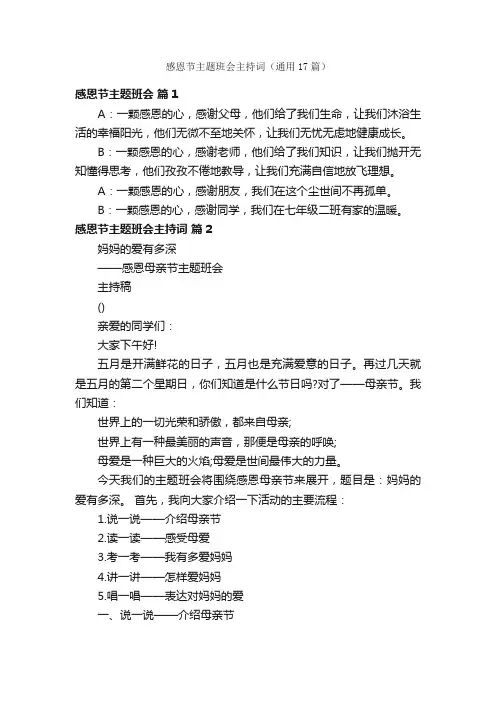 感恩节主题班会主持词（通用17篇）

感恩节主题班会 篇1

A：一颗感恩的心，感谢父母，他们给了我们生命，让我们沐浴生活的幸福阳光，他们无微不至地关怀，让我们无忧无虑地健康成长。

B：一颗感恩的心，感谢老师，他们给了我们知识，让我们抛开无知懂得思考，他们孜孜不倦地教导，让我们充满自信地放飞理想。

A：一颗感恩的心，感谢朋友，我们在这个尘世间不再孤单。

B：一颗感恩的心，感谢同学，我们在七年级二班有家的温暖。

感恩节主题班会主持词 篇2

妈妈的爱有多深

——感恩母亲节主题班会

主持稿

()

亲爱的同学们：

大家下午好!

五月是开满鲜花的日子，五月也是充满爱意的日子。再过几天就是五月的第二个星期日，你们知道是什么节日吗?对了——母亲节。我们知道：

世界上的一切光荣和骄傲，都来自母亲;

世界上有一种最美丽的声音，那便是母亲的呼唤;

母爱是一种巨大的火焰;母爱是世间最伟大的力量。

今天我们的主题班会将围绕感恩母亲节来展开，题目是：妈妈的爱有多深。 首先，我向大家介绍一下活动的主要流程：

1.说一说——介绍母亲节

2.读一读——感受母爱

3.考一考——我有多爱妈妈

4.讲一讲——怎样爱妈妈

5.唱一唱——表达对妈妈的爱

一、说一说——介绍母亲节